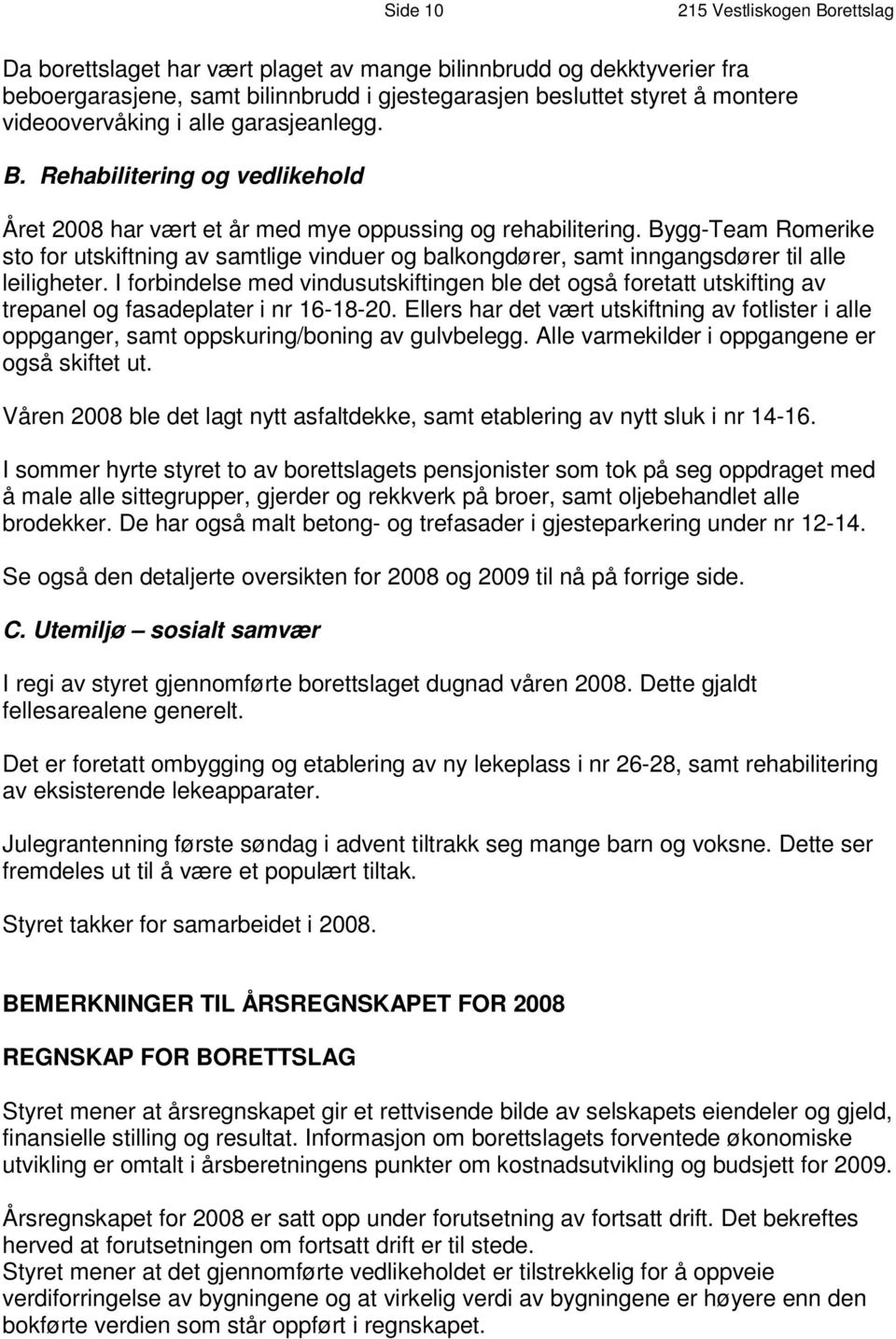 Side 10 215 Vestliskogen Borettslag

Da borettslaget har vært plaget av mange bilinnbrudd og dekktyverier fra beboergarasjene, samt bilinnbrudd i gjestegarasjen besluttet styret å montere videoovervåking i alle garasjeanlegg.

B. Rehabilitering og vedlikehold

Året 2008 har vært et år med mye oppussing og rehabilitering. Bygg-Team Romerike sto for utskiftning av samtlige vinduer og balkongdører, samt inngangsdører til alle leiligheter. I forbindelse med vindusutskiftingen ble det også foretatt utskifting av trepanel og fasadeplater i nr 16-18-20. Ellers har det vært utskiftning av fotlister i alle oppganger, samt oppskuring/boning av gulvbelegg. Alle varmekilder i oppgangene er også skiftet ut.

Våren 2008 ble det lagt nytt asfaltdekke, samt etablering av nytt sluk i nr 14-16.

I sommer hyrte styret to av borettslagets pensjonister som tok på seg oppdraget med å male alle sittegrupper, gjerder og rekkverk på broer, samt oljebehandlet alle brodekker. De har også malt betong- og trefasader i gjesteparkering under nr 12-14.

Se også den detaljerte oversikten for 2008 og 2009 til nå på forrige side.

C. Utemiljø – sosialt samvær

I regi av styret gjennomførte borettslaget dugnad våren 2008. Dette gjaldt fellesarealene generelt.

Det er foretatt ombygging og etablering av ny lekeplass i nr 26-28, samt rehabilitering av eksisterende lekeapparater.

Julegrantenning første søndag i advent tiltrakk seg mange barn og voksne. Dette ser fremdeles ut til å være et populært tiltak.

Styret takker for samarbeidet i 2008.

BEMERKNINGER TIL ÅRSREGNSKAPET FOR 2008

REGNSKAP FOR BORETTSLAG

Styret mener at årsregnskapet gir et rettvisende bilde av selskapets eiendeler og gjeld, finansielle stilling og resultat. Informasjon om borettslagets forventede økonomiske utvikling er omtalt i årsberetningens punkter om kostnadsutvikling og budsjett for 2009.

Årsregnskapet for 2008 er satt opp under forutsetning av fortsatt drift. Det bekreftes herved at forutsetningen om fortsatt drift er til stede.
Styret mener at det gjennomførte vedlikeholdet er tilstrekkelig for å oppveie verdiforringelse av bygningene og at virkelig verdi av bygningene er høyere enn den bokførte verdien som står oppført i regnskapet.